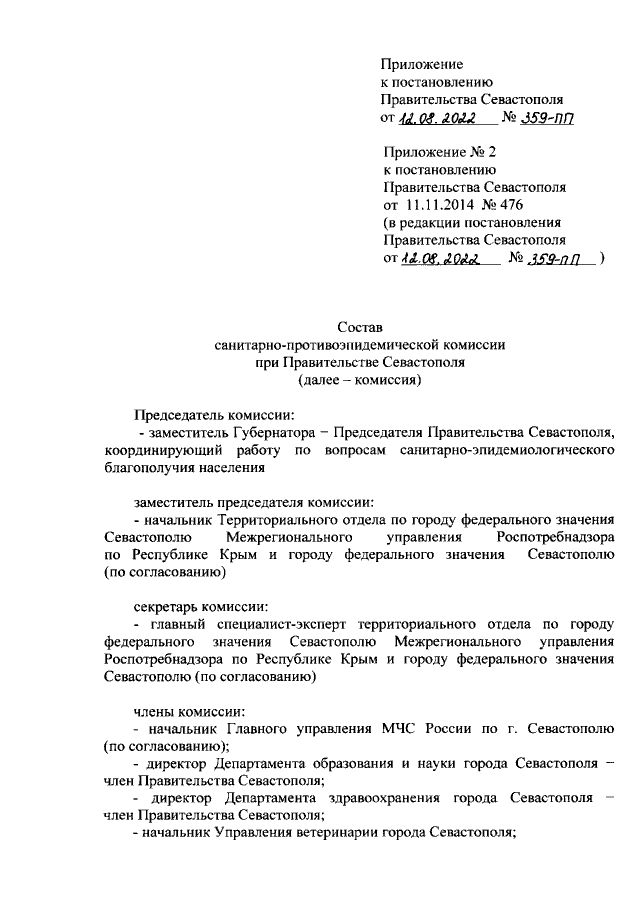 Приложение
к постановлению
Правительства Севастополя
от 12.08.2022 № 359-ПП

Приложение № 2
к постановлению
Правительства Севастополя
от 11.11.2014 № 476
(в редакции постановления
Правительства Севастополя
от 12.08.2022 № 359-ПП )

Состав
санитарно-противоэпидемической комиссии
при Правительстве Севастополя
(далее – комиссия)

Председатель комиссии:
- заместитель Губернатора – Председателя Правительства Севастополя, координирующий работу по вопросам санитарно-эпидемиологического благополучия населения

заместитель председателя комиссии:
- начальник Территориального отдела по городу федерального значения Севастополю Межрегионального управления Роспотребнадзора по Республике Крым и городу федерального значения Севастополю (по согласованию)

секретарь комиссии:
- главный специалист-эксперт территориального отдела по городу федерального значения Севастополю Межрегионального управления Роспотребнадзора по Республике Крым и городу федерального значения Севастополю (по согласованию)

члены комиссии:
- начальник Главного управления МЧС России по г. Севастополю (по согласованию);
- директор Департамента образования и науки города Севастополя – член Правительства Севастополя;
- директор Департамента здравоохранения города Севастополя – член Правительства Севастополя;
- начальник Управления ветеринарии города Севастополя;